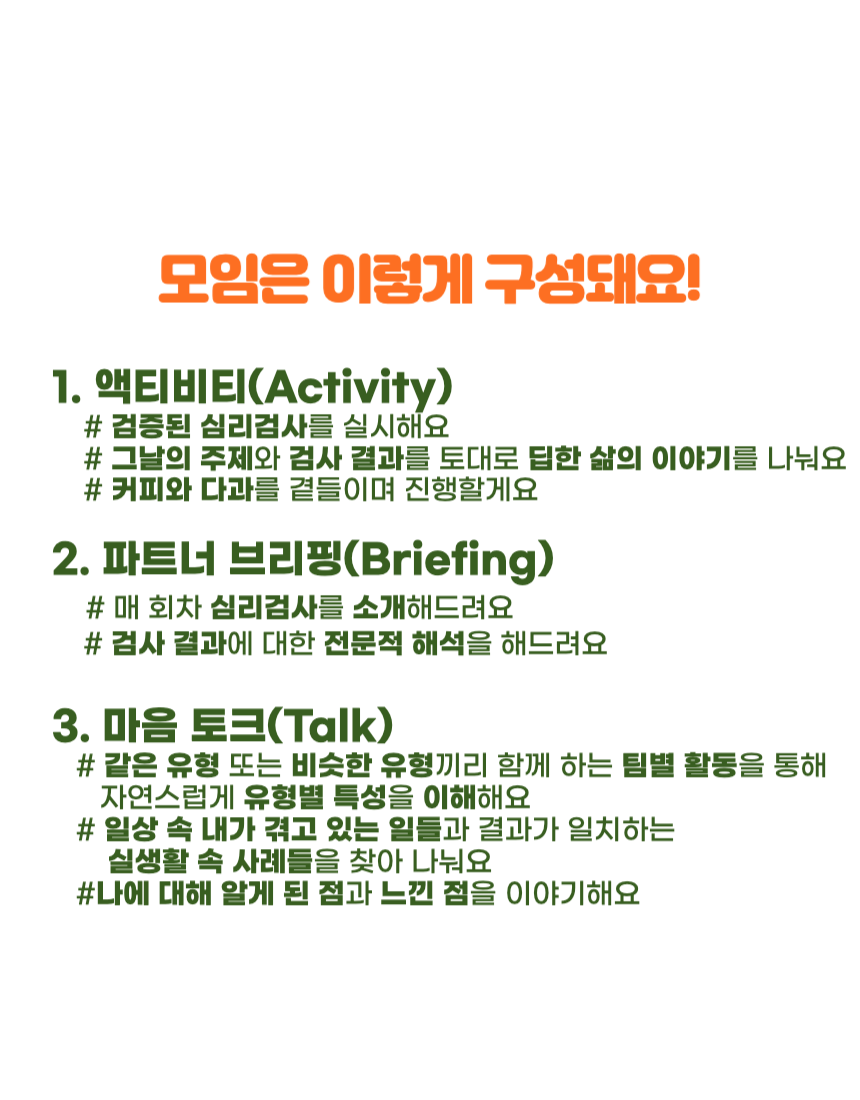 모임은 이렇게 구성돼요!

1. 액티비티(Activity)
# 검증된 심리검사를 실시해요
# 그날의 주제와 검사 결과를 토대로 딥한 삶의 이야기를 나눠요
# 커피와 다과를 곁들이며 진행할게요

2. 파트너 브리핑(Briefing)
# 매 회차 심리검사를 소개해드려요
# 검사 결과에 대한 전문적 해석을 해드려요

3. 마음 토크(Talk)
# 같은 유형 또는 비슷한 유형끼리 함께 하는 팀별 활동을 통해 자연스럽게 유형별 특성을 이해해요
# 일상 속 내가 겪고 있는 일들과 결과가 일치하는 실생활 속 사례들을 찾아 나눠요
#나에 대해 알게 된 점과 느낀 점을 이야기해요